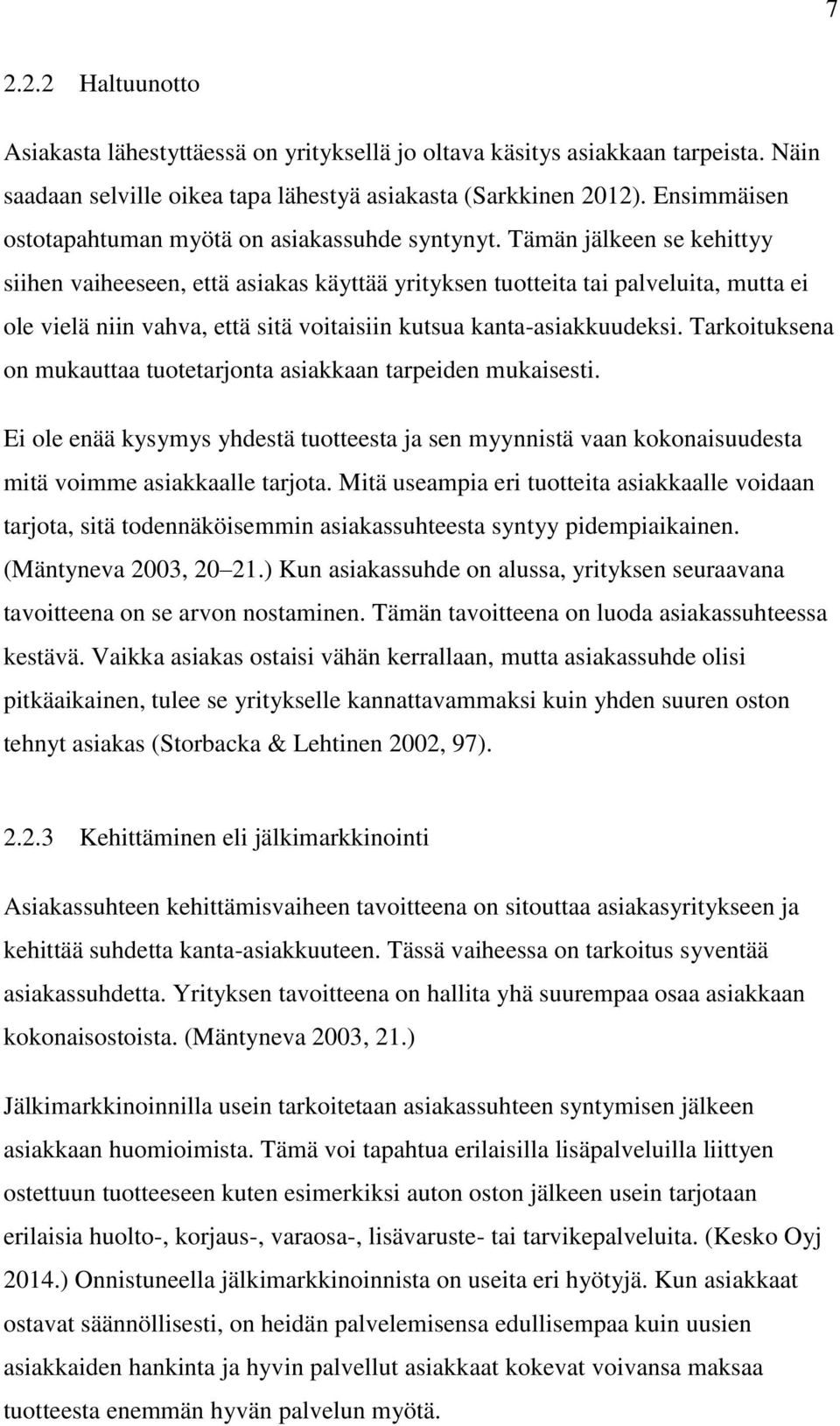 7

2.2.2 Haltuunotto

Asiakasta lähestyttäessä on yrityksellä jo oltava käsitys asiakkaan tarpeista. Näin saadaan selville oikea tapa lähestyä asiakasta (Sarkkinen 2012). Ensimmäisen ostotapahtuman myötä on asiakassuhde syntynyt. Tämän jälkeen se kehittyy siihen vaiheeseen, että asiakas käyttää yrityksen tuotteita tai palveluita, mutta ei ole vielä niin vahva, että sitä voitaisiin kutsua kanta-asiakkuudeksi. Tarkoituksena on mukauttaa tuotetarjonta asiakkaan tarpeiden mukaisesti.

Ei ole enää kysymys yhdestä tuotteesta ja sen myynnistä vaan kokonaisuudesta mitä voimme asiakkaalle tarjota. Mitä useampia eri tuotteita asiakkaalle voidaan tarjota, sitä todennäköisemmin asiakassuhteesta syntyy pidempiaikainen. (Mäntyneva 2003, 20 21.) Kun asiakassuhde on alussa, yrityksen seuraavana tavoitteena on se arvon nostaminen. Tämän tavoitteena on luoda asiakassuhteessa kestävä. Vaikka asiakas ostaisi vähän kerrallaan, mutta asiakassuhde olisi pitkäaikainen, tulee se yritykselle kannattavammaksi kuin yhden suuren oston tehnyt asiakas (Storbacka & Lehtinen 2002, 97).

2.2.3 Kehittäminen eli jälkimarkkinointi

Asiakassuhteen kehittämisvaiheen tavoitteena on sitouttaa asiakasyritykseen ja kehittää suhdetta kanta-asiakkuuteen. Tässä vaiheessa on tarkoitus syventää asiakassuhdetta. Yrityksen tavoitteena on hallita yhä suurempaa osaa asiakkaan kokonaisostoista. (Mäntyneva 2003, 21.)

Jälkimarkkinoinnilla usein tarkoitetaan asiakassuhteen syntymisen jälkeen asiakkaan huomioimista. Tämä voi tapahtua erilaisilla lisäpalveluilla liittyen ostettuun tuotteeseen kuten esimerkiksi auton oston jälkeen usein tarjotaan erilaisia huolto-, korjaus-, varaosa-, lisävaruste- tai tarvikepalveluita. (Kesko Oyj 2014.) Onnistuneella jälkimarkkinoinnista on useita eri hyötyjä. Kun asiakkaat ostavat säännöllisesti, on heidän palvelemisensa edullisempaa kuin uusien asiakkaiden hankinta ja hyvin palvellut asiakkaat kokevat voivansa maksaa tuotteesta enemmän hyvän palvelun myötä.